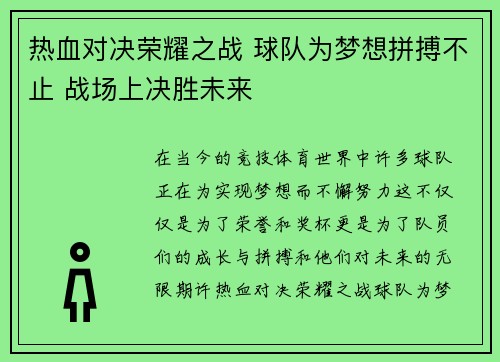 热血对决荣耀之战 球队为梦想拼搏不止 战场上决胜未来

在当今的竞技体育世界中许多球队正在为实现梦想而不懈努力这不仅仅是为了荣誉和奖杯更是为了队员们的成长与拼搏和他们对未来的无限期许热血对决荣耀之战球队为梦